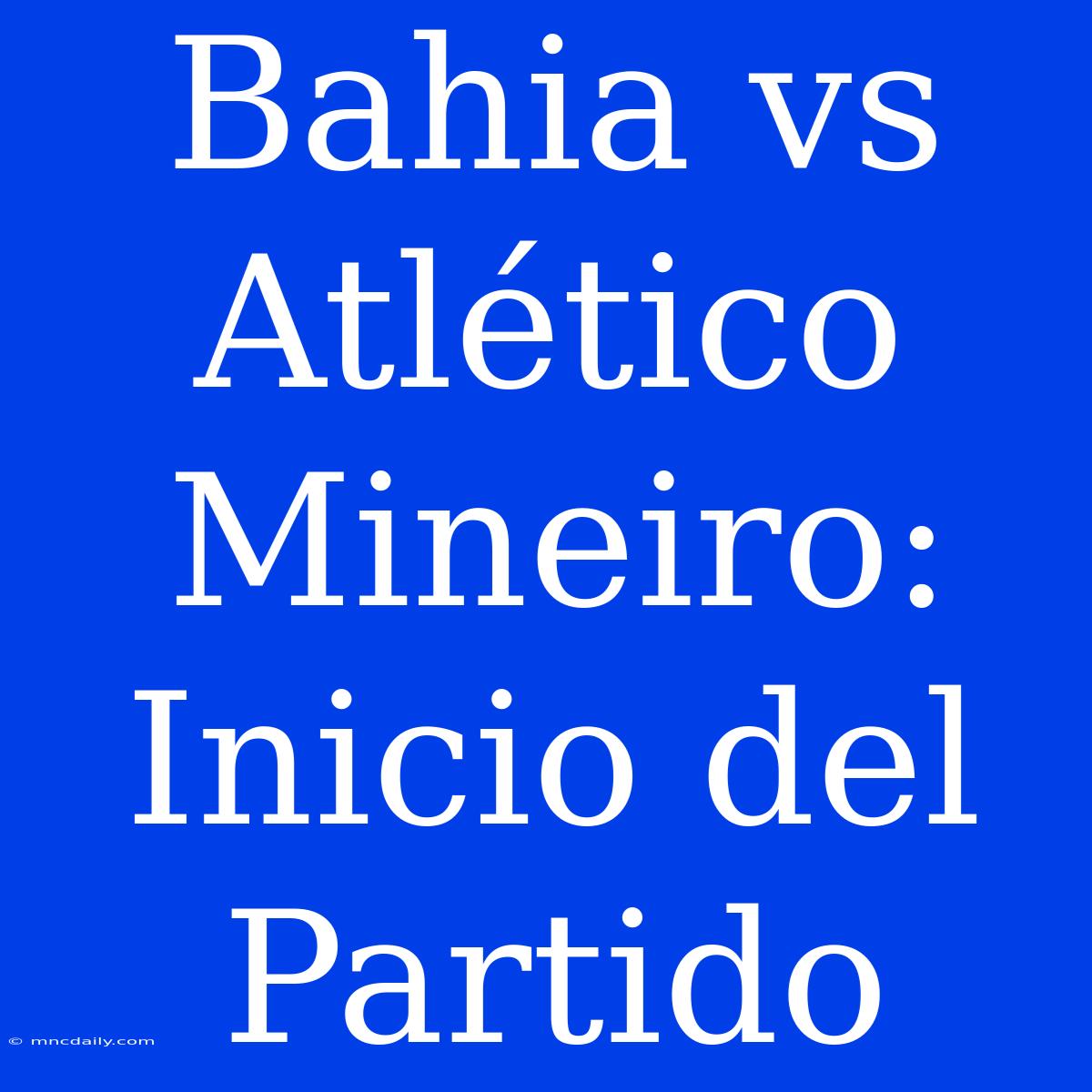 Bahia vs Atlético Mineiro: Inicio del Partido

© mncdaily.com